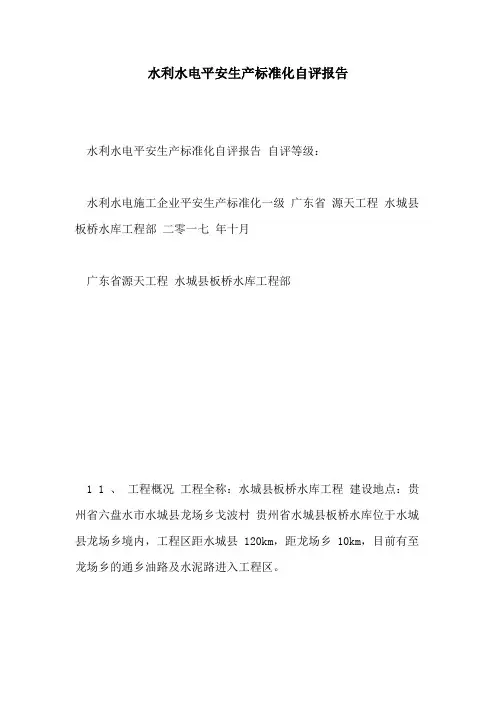 水利水电平安生产标准化自评报告

水利水电平安生产标准化自评报告 自评等级：

水利水电施工企业平安生产标准化一级 广东省 源天工程 水城县板桥水库工程部 二零一七 年十月

广东省源天工程 水城县板桥水库工程部

1 1 、 工程概况 工程全称：水城县板桥水库工程 建设地点：贵州省六盘水市水城县龙场乡戈波村 贵州省水城县板桥水库位于水城县龙场乡境内，工程区距水城县 120km，距龙场乡 10km，目前有至龙场乡的通乡油路及水泥路进入工程区。